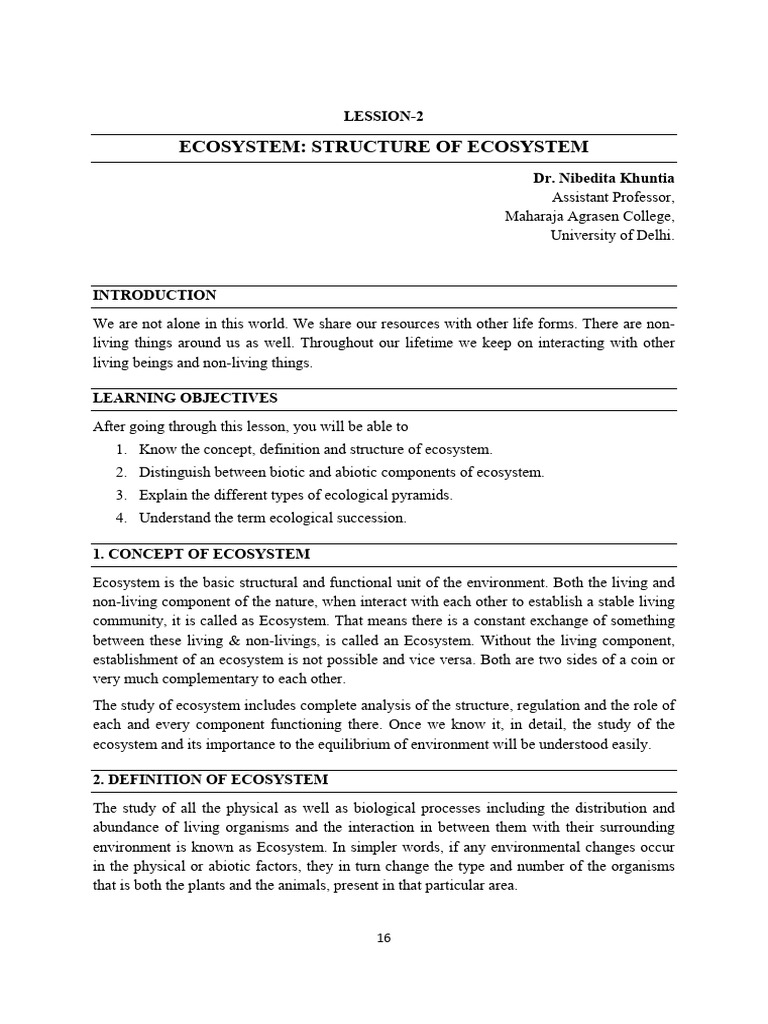 LESSION-2

ECOSYSTEM: STRUCTURE OF ECOSYSTEM

Dr. Nibedita Khuntia
Assistant Professor,
Maharaja Agrasen College,
University of Delhi.

INTRODUCTION

We are not alone in this world. We share our resources with other life forms. There are non-living things around us as well. Throughout our lifetime we keep on interacting with other living beings and non-living things.

LEARNING OBJECTIVES

After going through this lesson, you will be able to
1. Know the concept, definition and structure of ecosystem.
2. Distinguish between biotic and abiotic components of ecosystem.
3. Explain the different types of ecological pyramids.
4. Understand the term ecological succession.

1. CONCEPT OF ECOSYSTEM

Ecosystem is the basic structural and functional unit of the environment. Both the living and non-living component of the nature, when interact with each other to establish a stable living community, it is called as Ecosystem. That means there is a constant exchange of something between these living & non-livings, is called an Ecosystem. Without the living component, establishment of an ecosystem is not possible and vice versa. Both are two sides of a coin or very much complementary to each other.

The study of ecosystem includes complete analysis of the structure, regulation and the role of each and every component functioning there. Once we know it, in detail, the study of the ecosystem and its importance to the equilibrium of environment will be understood easily.

2. DEFINITION OF ECOSYSTEM

The study of all the physical as well as biological processes including the distribution and abundance of living organisms and the interaction in between them with their surrounding environment is known as Ecosystem. In simpler words, if any environmental changes occur in the physical or abiotic factors, they in turn change the type and number of the organisms that is both the plants and the animals, present in that particular area.

16